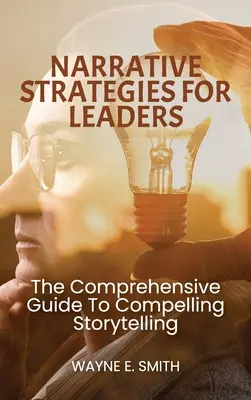 NARRATIVE STRATEGIES FOR LEADERS

The Comprehensive Guide To Compelling Storytelling

WAYNE E. SMITH